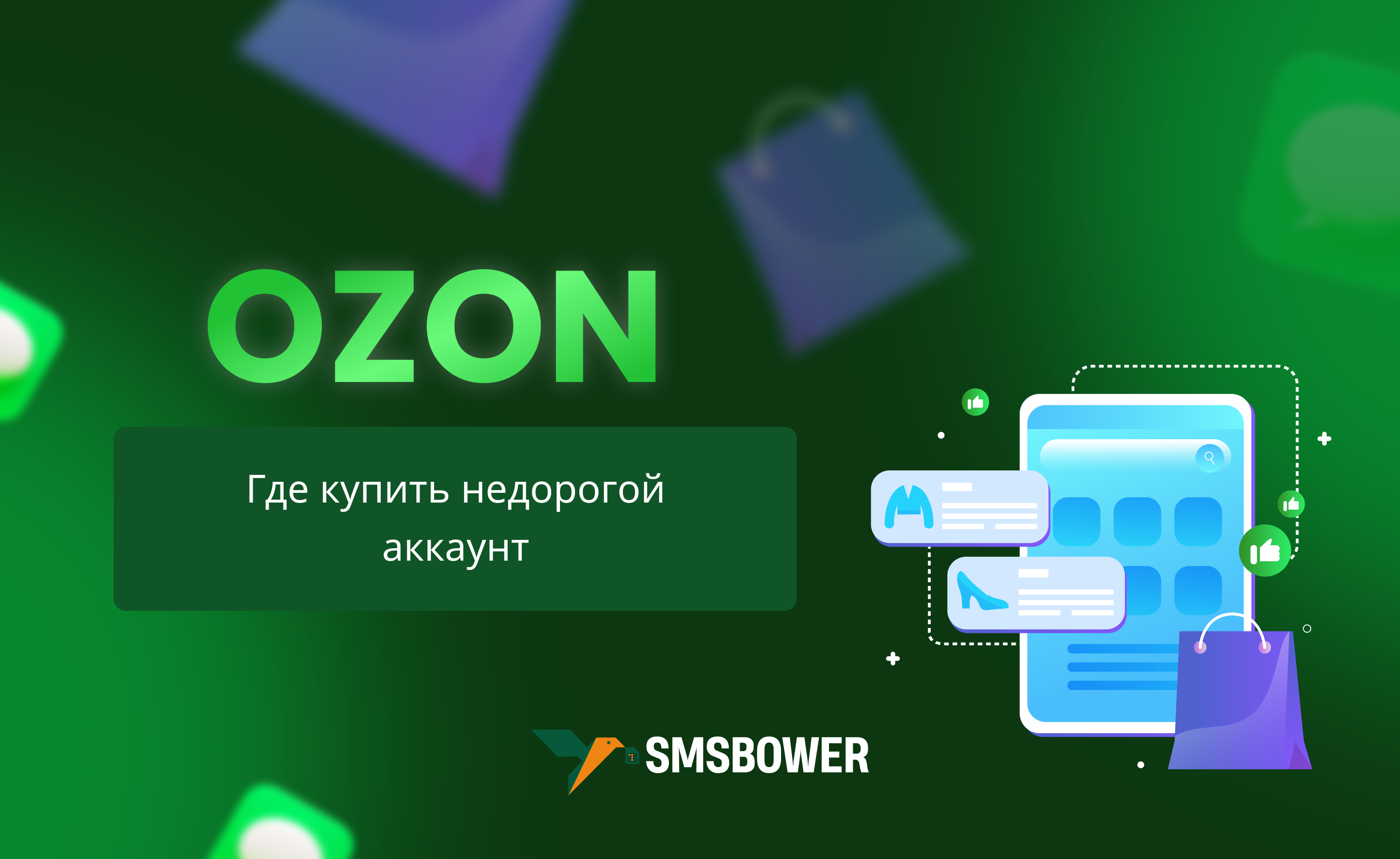 OZON

Где купить недорогой аккаунт

SMSBOWER